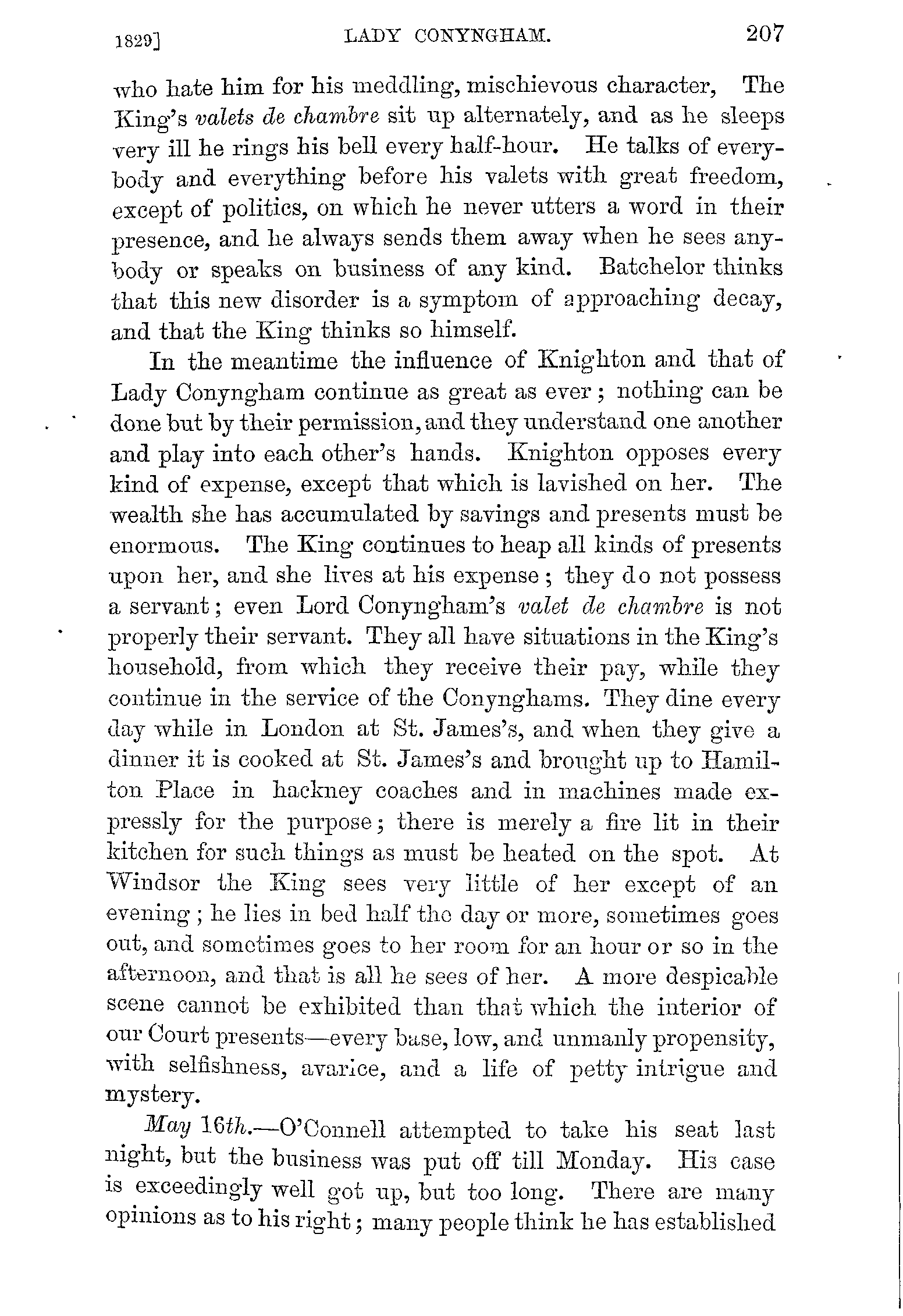 1829]          LADY CONYNGHAM.          207

who hate him for his meddling, mischievous character, The King's valets de chambre sit up alternately, and as he sleeps very ill he rings his bell every half-hour. He talks of everybody and everything before his valets with great freedom, except of politics, on which he never utters a word in their presence, and he always sends them away when he sees anybody or speaks on business of any kind. Batchelor thinks that this new disorder is a symptom of approaching decay, and that the King thinks so himself.

In the meantime the influence of Knighton and that of Lady Conyngham continue as great as ever; nothing can be done but by their permission, and they understand one another and play into each other's hands. Knighton opposes every kind of expense, except that which is lavished on her. The wealth she has accumulated by savings and presents must be enormous. The King continues to heap all kinds of presents upon her, and she lives at his expense; they do not possess a servant; even Lord Conyngham's valet de chambre is not properly their servant. They all have situations in the King's household, from which they receive their pay, while they continue in the service of the Conynghams. They dine every day while in London at St. James's, and when they give a dinner it is cooked at St. James's and brought up to Hamilton Place in hackney coaches and in machines made expressly for the purpose; there is merely a fire lit in their kitchen for such things as must be heated on the spot. At Windsor the King sees very little of her except of an evening; he lies in bed half the day or more, sometimes goes out, and sometimes goes to her room for an hour or so in the afternoon, and that is all he sees of her. A more despicable scene cannot be exhibited than that which the interior of our Court presents—every base, low, and unmanly propensity, with selfishness, avarice, and a life of petty intrigue and mystery.

May 16th.—O'Connell attempted to take his seat last night, but the business was put off till Monday. His case is exceedingly well got up, but too long. There are many opinions as to his right; many people think he has established